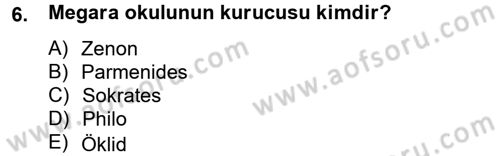 6. Megara okulunun kurucusu kimdir?

A) Zenon
B) Parmenides
C) Sokrates
D) Philo
E) Öklid

www.aofsoru.com
www.aofsoru.com
www.aofsoru.com